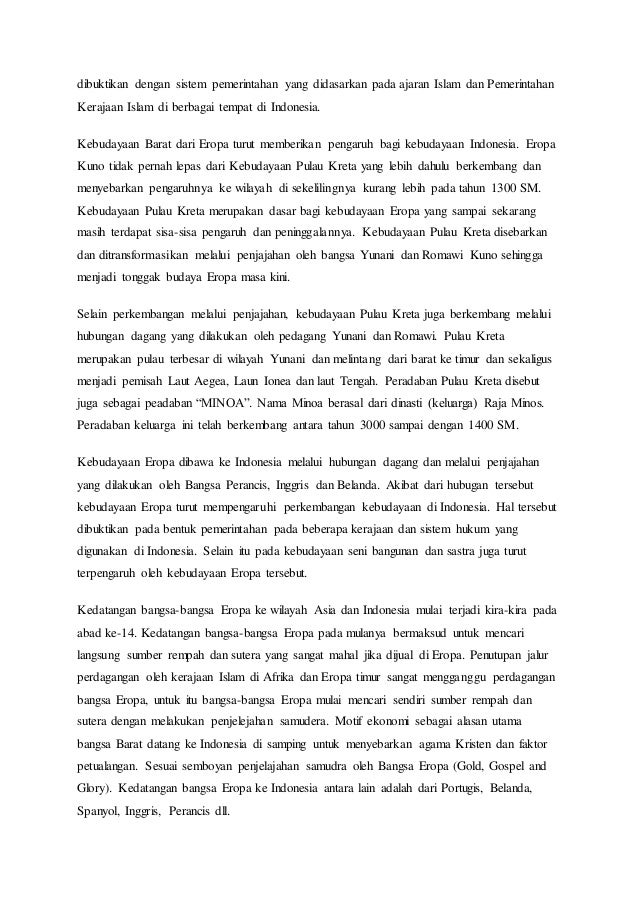 dibuktikan dengan sistem pemerintahan yang didasarkan pada ajaran Islam dan Pemerintahan Kerajaan Islam di berbagai tempat di Indonesia.

Kebudayaan Barat dari Eropa turut memberikan pengaruh bagi kebudayaan Indonesia. Eropa Kuno tidak pernah lepas dari Kebudayaan Pulau Kreta yang lebih dahulu berkembang dan menyebarkan pengaruhnya ke wilayah di sekelilingnya kurang lebih pada tahun 1300 SM. Kebudayaan Pulau Kreta merupakan dasar bagi kebudayaan Eropa yang sampai sekarang masih terdapat sisa-sisa pengaruh dan peninggalannya. Kebudayaan Pulau Kreta disebarkan dan ditransformasikan melalui penjajahan oleh bangsa Yunani dan Romawi Kuno sehingga menjadi tonggak budaya Eropa masa kini.

Selain perkembangan melalui penjajahan, kebudayaan Pulau Kreta juga berkembang melalui hubungan dagang yang dilakukan oleh pedagang Yunani dan Romawi. Pulau Kreta merupakan pulau terbesar di wilayah Yunani dan melintang dari barat ke timur dan sekaligus menjadi pemisah Laut Aegea, Laun Ionea dan laut Tengah. Peradaban Pulau Kreta disebut juga sebagai peadaban “MINOA”. Nama Minoa berasal dari dinasti (keluarga) Raja Minos. Peradaban keluarga ini telah berkembang antara tahun 3000 sampai dengan 1400 SM.

Kebudayaan Eropa dibawa ke Indonesia melalui hubungan dagang dan melalui penjajahan yang dilakukan oleh Bangsa Perancis, Inggris dan Belanda. Akibat dari hubugan tersebut kebudayaan Eropa turut mempengaruhi perkembangan kebudayaan di Indonesia. Hal tersebut dibuktikan pada bentuk pemerintahan pada beberapa kerajaan dan sistem hukum yang digunakan di Indonesia. Selain itu pada kebudayaan seni bangunan dan sastra juga turut terpengaruh oleh kebudayaan Eropa tersebut.

Kedatangan bangsa-bangsa Eropa ke wilayah Asia dan Indonesia mulai terjadi kira-kira pada abad ke-14. Kedatangan bangsa-bangsa Eropa pada mulanya bermaksud untuk mencari langsung sumber rempah dan sutera yang sangat mahal jika dijual di Eropa. Penutupan jalur perdagangan oleh kerajaan Islam di Afrika dan Eropa timur sangat mengganggu perdagangan bangsa Eropa, untuk itu bangsa-bangsa Eropa mulai mencari sendiri sumber rempah dan sutera dengan melakukan penjelejahan samudera. Motif ekonomi sebagai alasan utama bangsa Barat datang ke Indonesia di samping untuk menyebarkan agama Kristen dan faktor petualangan. Sesuai semboyan penjelajahan samudra oleh Bangsa Eropa (Gold, Gospel and Glory). Kedatangan bangsa Eropa ke Indonesia antara lain adalah dari Portugis, Belanda, Spanyol, Inggris, Perancis dll.